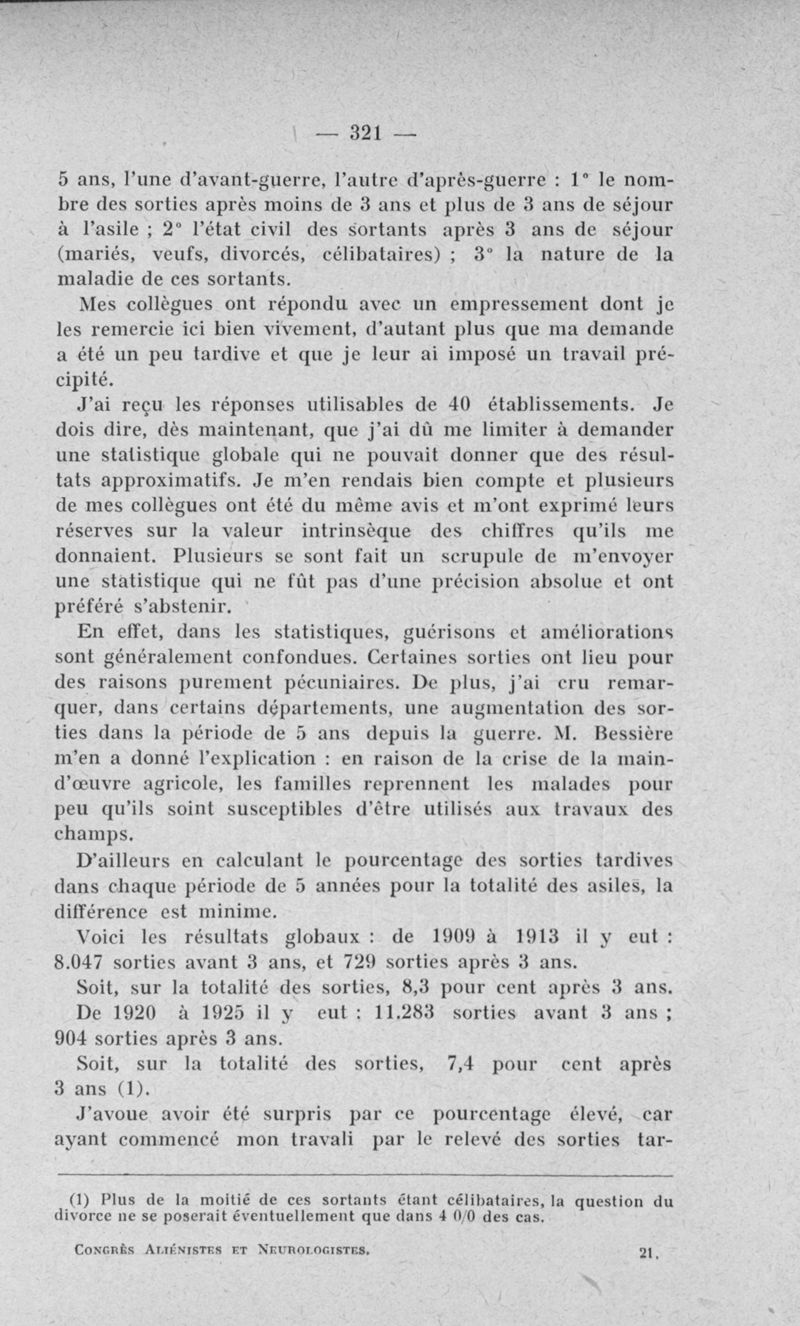 — 321 —

5 ans, l'une d'avant-guerre, l'autre d'après-guerre : 1° le nombre des sorties après moins de 3 ans et plus de 3 ans de séjour à l'asile ; 2° l'état civil des sortants après 3 ans de séjour (mariés, veufs, divorcés, célibataires) ; 3° la nature de la maladie de ces sortants.

Mes collègues ont répondu avec un empressement dont je les remercie ici bien vivement, d'autant plus que ma demande a été un peu tardive et que je leur ai imposé un travail précipité.

J'ai reçu les réponses utilisables de 40 établissements. Je dois dire, dès maintenant, que j'ai dû me limiter à demander une statistique globale qui ne pouvait donner que des résultats approximatifs. Je m'en rendais bien compte et plusieurs de mes collègues ont été du même avis et m'ont exprimé leurs réserves sur la valeur intrinsèque des chiffres qu'ils me donnaient. Plusieurs se sont fait un scrupule de m'envoyer une statistique qui ne fût pas d'une précision absolue et ont préféré s'abstenir.

En effet, dans les statistiques, guérisons et améliorations sont généralement confondues. Certaines sorties ont lieu pour des raisons purement pécuniaires. De plus, j'ai cru remarquer, dans certains départements, une augmentation des sorties dans la période de 5 ans depuis la guerre. M. Bessière m'en a donné l'explication : en raison de la crise de la main-d'œuvre agricole, les familles reprennent les malades pour peu qu'ils soint susceptibles d'être utilisés aux travaux des champs.

D'ailleurs en calculant le pourcentage des sorties tardives dans chaque période de 5 années pour la totalité des asiles, la différence est minime.

Voici les résultats globaux : de 1909 à 1913 il y eut : 8.047 sorties avant 3 ans, et 729 sorties après 3 ans.

Soit, sur la totalité des sorties, 8,3 pour cent après 3 ans.

De 1920 à 1925 il y eut : 11.283 sorties avant 3 ans ; 904 sorties après 3 ans.

Soit, sur la totalité des sorties, 7,4 pour cent après 3 ans (1).

J'avoue avoir été surpris par ce pourcentage élevé, car ayant commencé mon travali par le relevé des sorties tar-

(1) Plus de la moitié de ces sortants étant célibataires, la question du divorce ne se poserait éventuellement que dans 4 0/0 des cas.

Congrès Aliénistes et Neurologistes. 21.